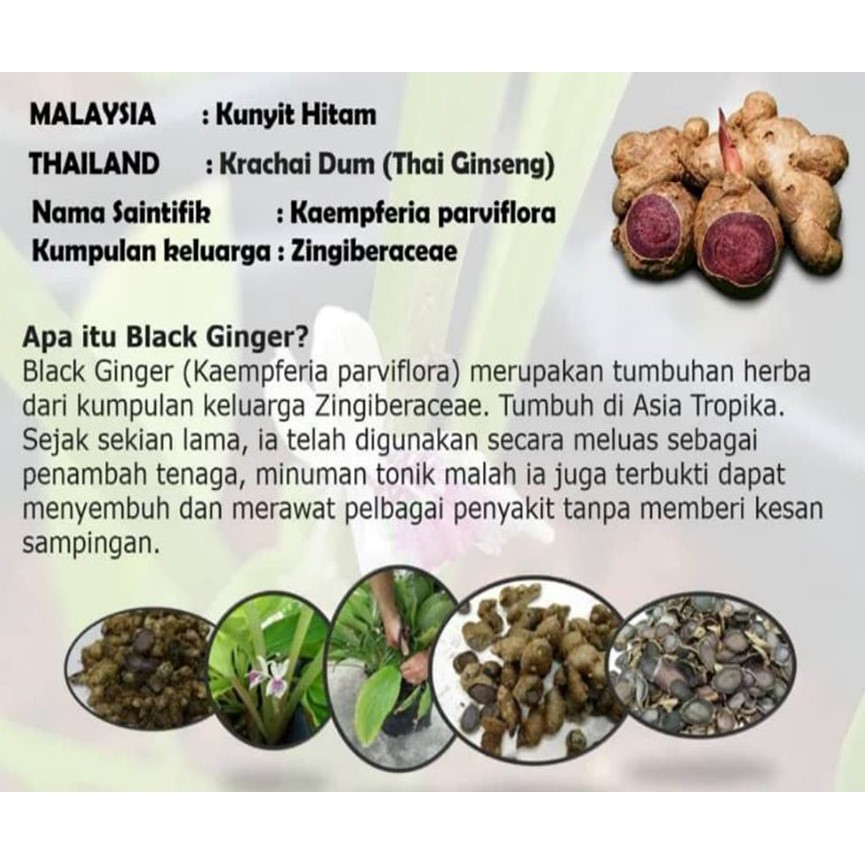 MALAYSIA : Kunyit Hitam
THAILAND : Krachai Dum (Thai Ginseng)
Nama Saintifik : Kaempferia parviflora
Kumpulan keluarga : Zingiberaceae

Apa itu Black Ginger?
Black Ginger (Kaempferia parviflora) merupakan tumbuhan herba dari kumpulan keluarga Zingiberaceae. Tumbuh di Asia Tropika. Sejak sekian lama, ia telah digunakan secara meluas sebagai penambah tenaga, minuman tonik malah ia juga terbukti dapat menyembuh dan merawat pelbagai penyakit tanpa memberi kesan sampingan.